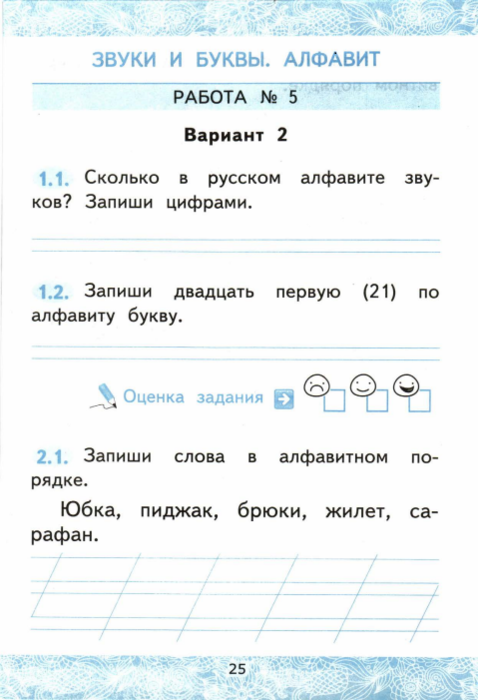 ЗВУКИ И БУКВЫ. АЛФАВИТ

РАБОТА № 5

Вариант 2

1.1. Сколько в русском алфавите звуков? Запиши цифрами.

1.2. Запиши двадцать первую (21) по алфавиту букву.

Оценка задания

2.1. Запиши слова в алфавитном порядке.

Юбка, пиджак, брюки, жилет, сарафан.

25